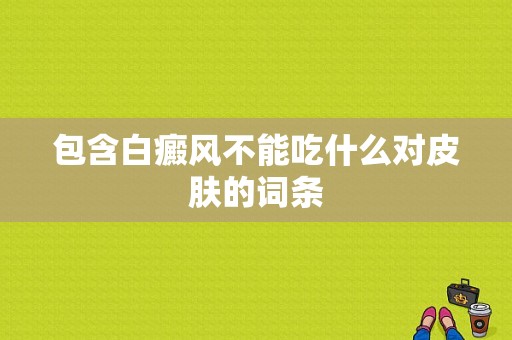 包含白癜风不能吃什么对皮肤的词条